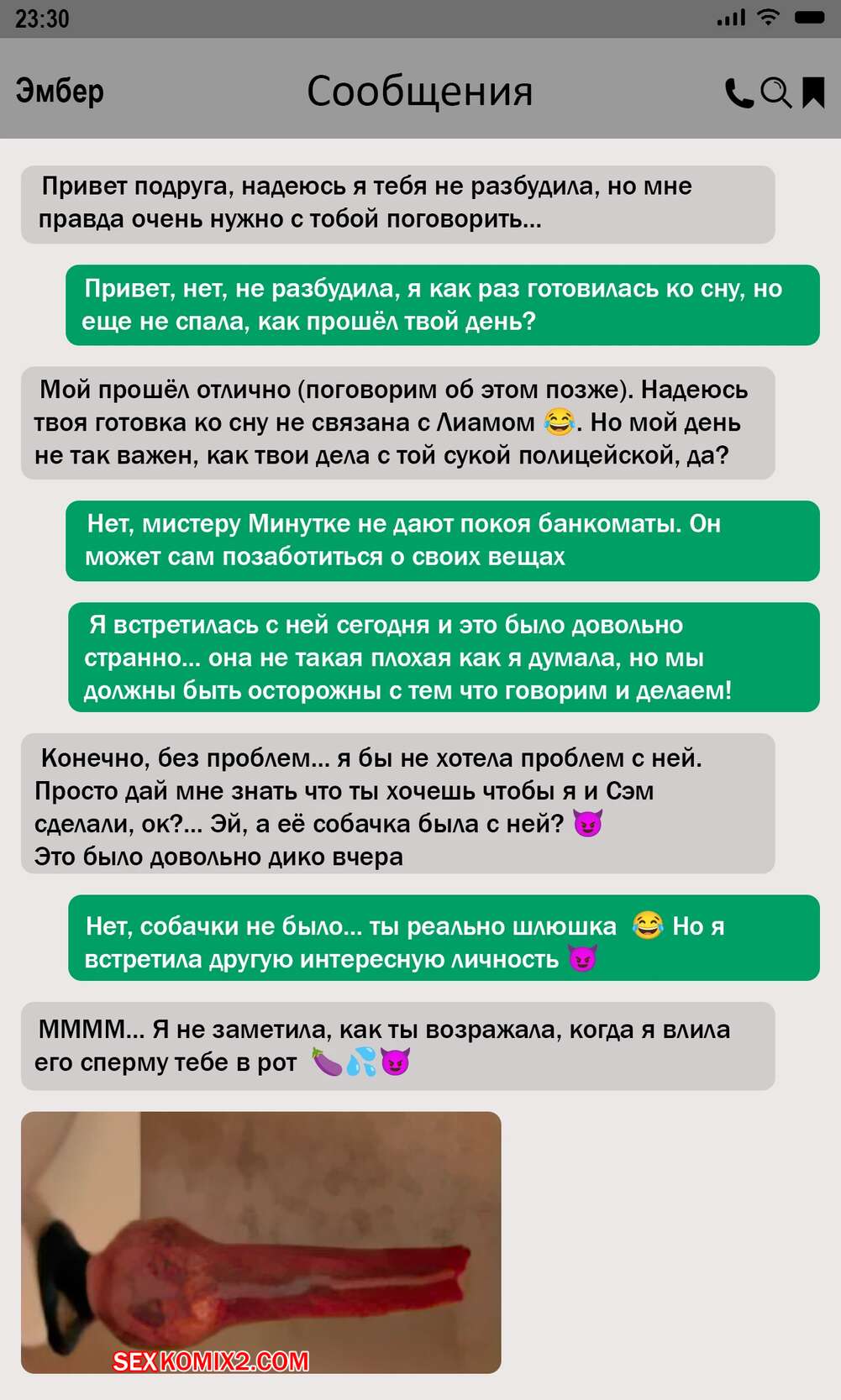 23:30

Эмбер

Сообщения

Привет подруга, надеюсь я тебя не разбудила, но мне правда очень нужно с тобой поговорить...

Привет, нет, не разбудила, я как раз готовилась ко сну, но еще не спала, как прошёл твой день?

Мой прошёл отлично (поговорим об этом позже). Надеюсь твоя готовка ко сну не связана с Лиамом 😂. Но мой день не так важен, как твои дела с той сукой полицейской, да?

Нет, мистеру Минутке не дают покоя банкоматы. Он может сам позаботиться о своих вещах

Я встретилась с ней сегодня и это было довольно странно... она не такая плохая как я думала, но мы должны быть осторожны с тем что говорим и делаем!

Конечно, без проблем... я бы не хотела проблем с ней. Просто дай мне знать что ты хочешь чтобы я и Сэм сделали, ок?... Эй, а её собачка была с ней? 😈
Это было довольно дико вчера

Нет, собачки не было... ты реально шлюшка 😂 Но я встретила другую интересную личность 😈

ММММ... Я не заметила, как ты возражала, когда я влила его сперму тебе в рот 🍆💦😈

SEXKOMIX2.COM